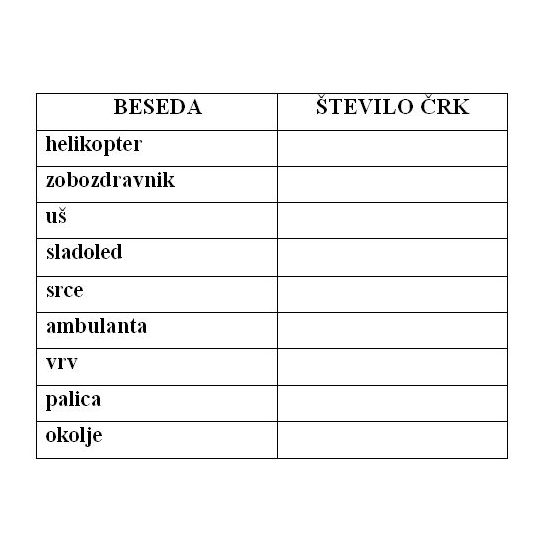 | BESEDA | ŠTEVILO ČRK |
|---|---|
| helikopter | |
| zobozdravnik | |
| uš | |
| sladoled | |
| srce | |
| ambulanta | |
| vrv | |
| palica | |
| okolje | |